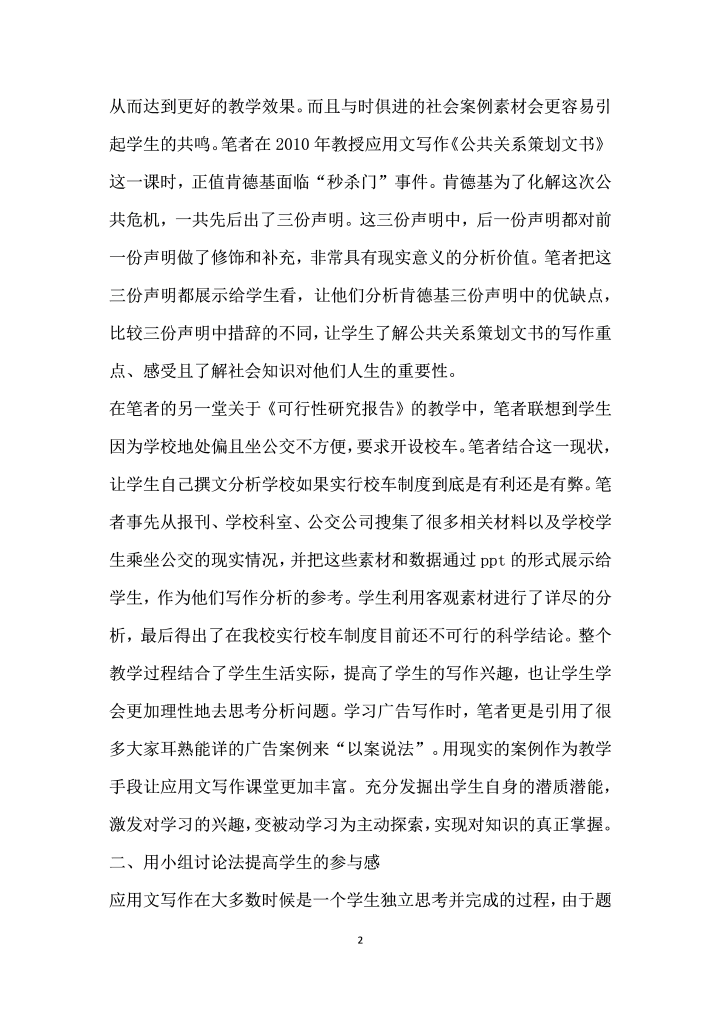 从而达到更好的教学效果。而且与时俱进的社会案例素材会更容易引起学生的共鸣。笔者在 2010 年教授应用文写作《公共关系策划文书》这一课时，正值肯德基面临“秒杀门”事件。肯德基为了化解这次公共危机，一共先后出了三份声明。这三份声明中，后一份声明都对前一份声明做了修饰和补充，非常具有现实意义的分析价值。笔者把这三份声明都展示给学生看，让他们分析肯德基三份声明中的优缺点，比较三份声明中措辞的不同，让学生了解公共关系策划文书的写作重点、感受且了解社会知识对他们人生的重要性。

在笔者的另一堂关于《可行性研究报告》的教学中，笔者联想到学生因为学校地处偏且坐公交不方便，要求开设校车。笔者结合这一现状，让学生自己撰文分析学校如果实行校车制度到底是有利还是有弊。笔者事先从报刊、学校科室、公交公司搜集了很多相关材料以及学校学生乘坐公交的现实情况，并把这些素材和数据通过 ppt 的形式展示给学生，作为他们写作分析的参考。学生利用客观素材进行了详尽的分析，最后得出了在我校实行校车制度目前还不可行的科学结论。整个教学过程结合了学生生活实际，提高了学生的写作兴趣，也让学生学会更加理性地去思考分析问题。学习广告写作时，笔者更是引用了很多大家耳熟能详的广告案例来“以案说法”。用现实的案例作为教学手段让应用文写作课堂更加丰富。充分发掘出学生自身的潜质潜能，激发对学习的兴趣，变被动学习为主动探索，实现对知识的真正掌握。

二、用小组讨论法提高学生的参与感

应用文写作在大多数时候是一个学生独立思考并完成的过程，由于题

2